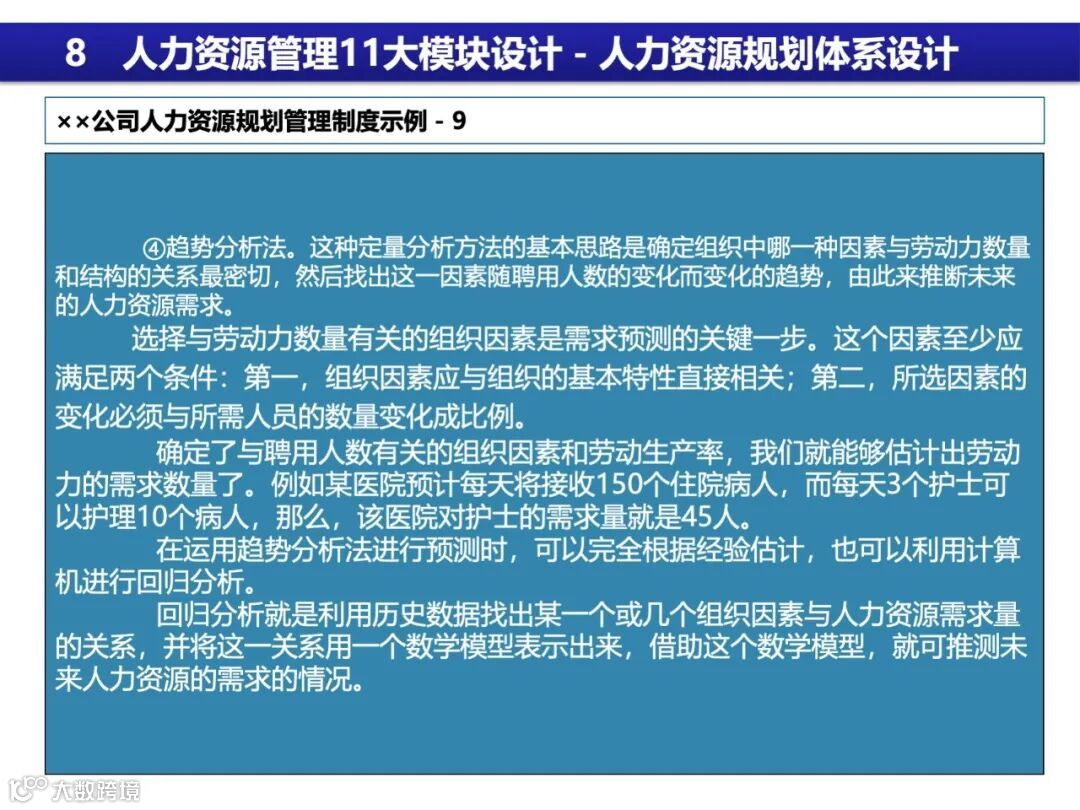 8　人力资源管理11大模块设计 - 人力资源规划体系设计

××公司人力资源规划管理制度示例 - 9

④趋势分析法。这种定量分析方法的基本思路是确定组织中哪一种因素与劳动力数量和结构的关系最密切，然后找出这一因素随聘用人数的变化而变化的趋势，由此来推断未来的人力资源需求。

选择与劳动力数量有关的组织因素是需求预测的关键一步。这个因素至少应满足两个条件：第一，组织因素应与组织的基本特性直接相关；第二，所选因素的变化必须与所需人员的数量变化成比例。

确定了与聘用人数有关的组织因素和劳动生产率，我们就能够估计出劳动力的需求数量了。例如某医院预计每天将接收150个住院病人，而每天3个护士可以护理10个病人，那么，该医院对护士的需求量就是45人。

在运用趋势分析法进行预测时，可以完全根据经验估计，也可以利用计算机进行回归分析。

回归分析就是利用历史数据找出某一个或几个组织因素与人力资源需求量的关系，并将这一关系用一个数学模型表示出来，借助这个数学模型，就可推测未来人力资源的需求的情况。

大数跨境